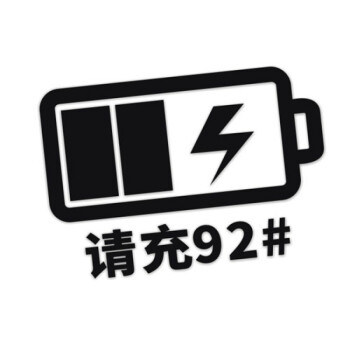 请充92#